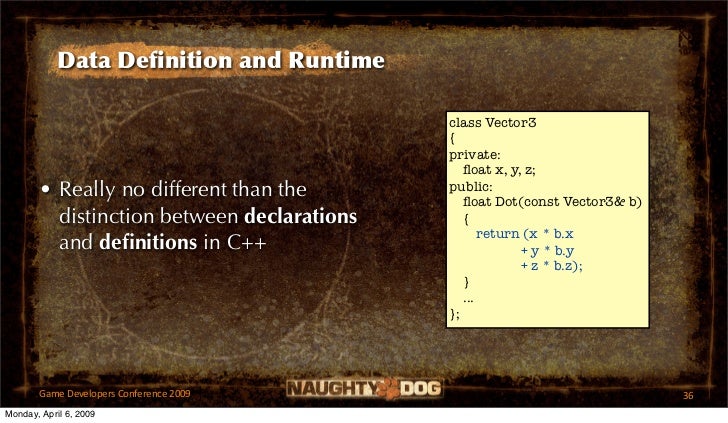 Data Definition and Runtime

• Really no different than the distinction between declarations and definitions in C++

class Vector3
{
private:
float x, y, z;
public:
float Dot(const Vector3& b)
{
return (x * b.x
+ y * b.y
+ z * b.z);
}
...
};

Game Developers Conference 2009

NAUGHTY DOG

36

Monday, April 6, 2009